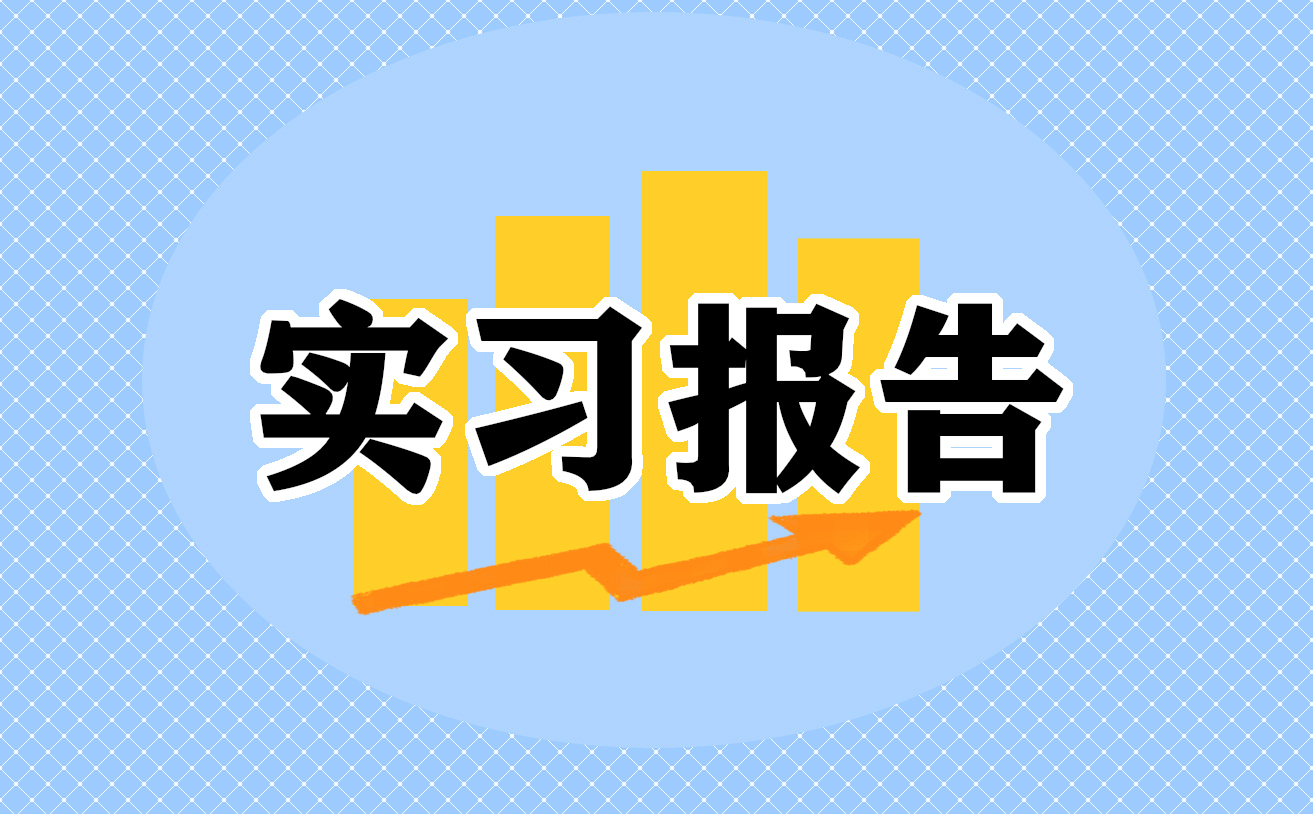 实习报告